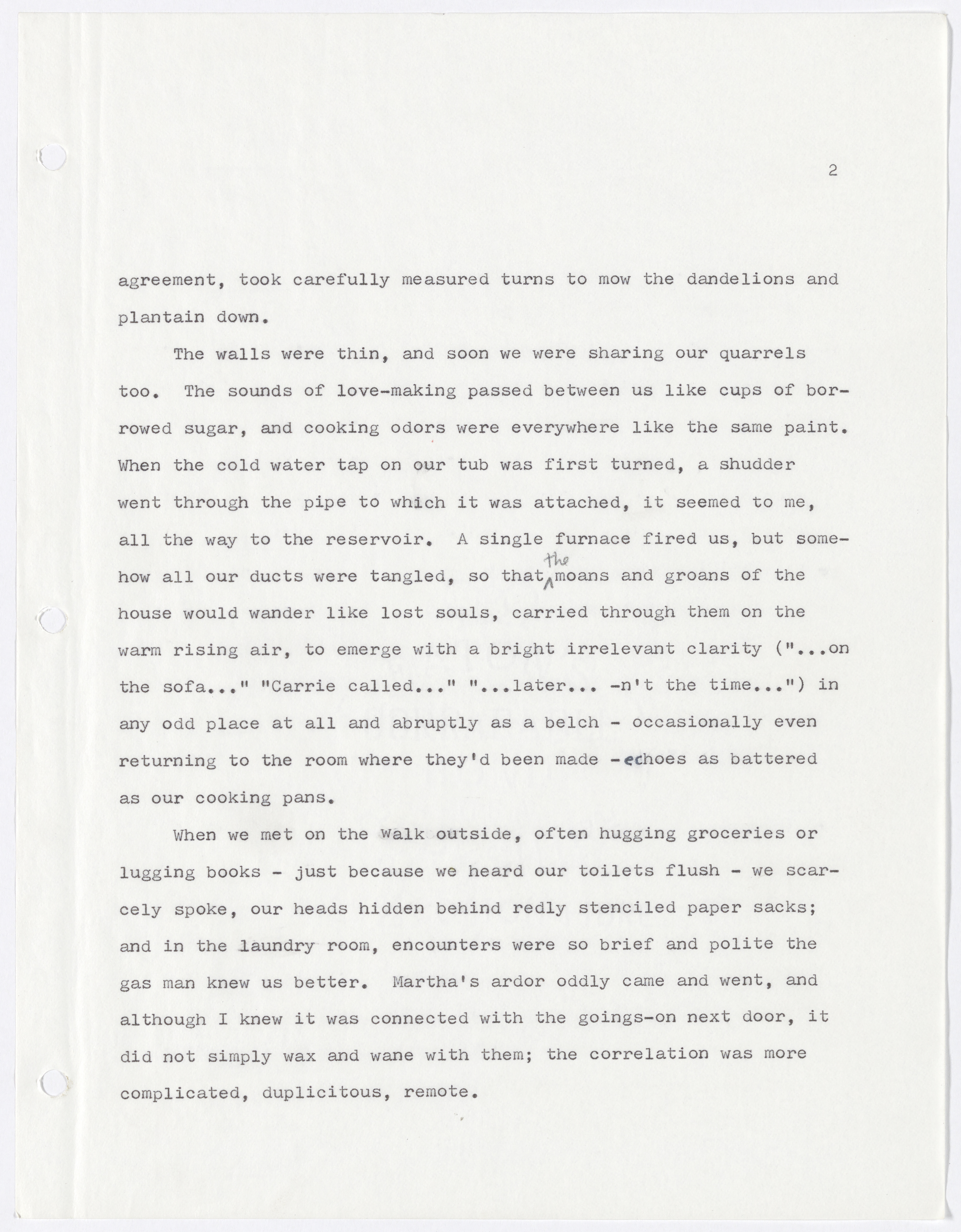 2

agreement, took carefully measured turns to mow the dandelions and plantain down.

The walls were thin, and soon we were sharing our quarrels too. The sounds of love-making passed between us like cups of borrowed sugar, and cooking odors were everywhere like the same paint. When the cold water tap on our tub was first turned, a shudder went through the pipe to which it was attached, it seemed to me, all the way to the reservoir. A single furnace fired us, but somehow all our ducts were tangled, so that the moans and groans of the house would wander like lost souls, carried through them on the warm rising air, to emerge with a bright irrelevant clarity ("...on the sofa..." "Carrie called..." "...later... -n't the time...") in any odd place at all and abruptly as a belch - occasionally even returning to the room where they'd been made - echoes as battered as our cooking pans.

When we met on the walk outside, often hugging groceries or lugging books - just because we heard our toilets flush - we scarcely spoke, our heads hidden behind redly stenciled paper sacks; and in the laundry room, encounters were so brief and polite the gas man knew us better. Martha's ardor oddly came and went, and although I knew it was connected with the goings-on next door, it did not simply wax and wane with them; the correlation was more complicated, duplicitous, remote.